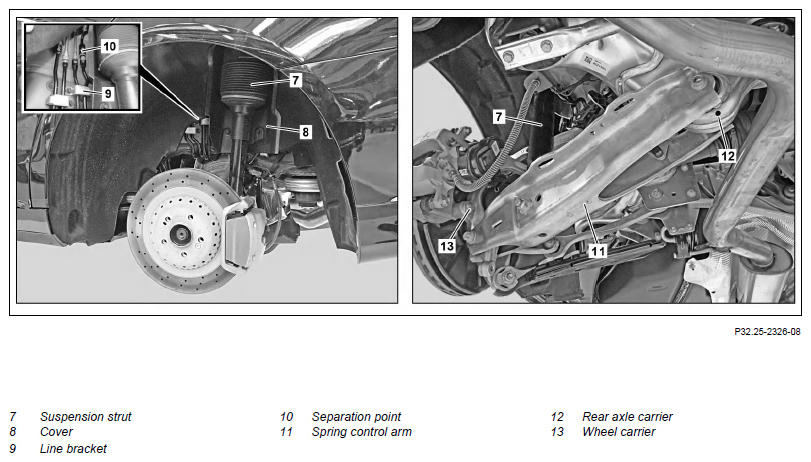 10
9
7
8
7
12
13
11

P32.25-2326-08

7 Suspension strut
8 Cover
9 Line bracket

10 Separation point
11 Spring control arm

12 Rear axle carrier
13 Wheel carrier